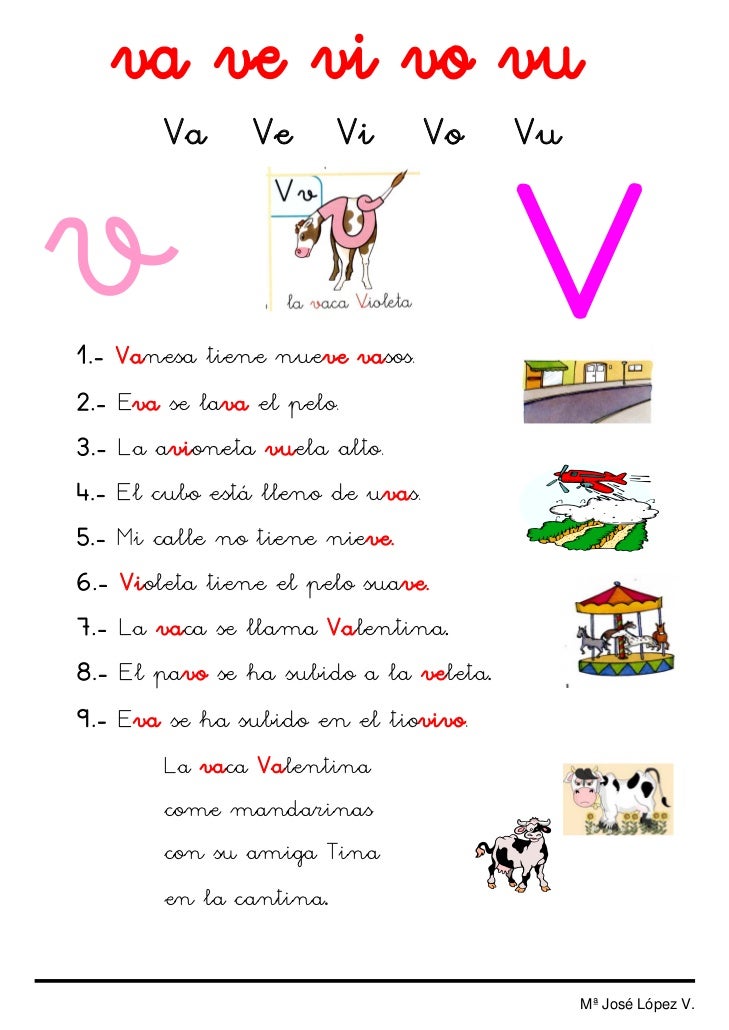 va ve vi vo vu

Va Ve Vi Vo Vu

v

V v

la vaca Violeta

V

1.- Vanesa tiene nueve vasos.

2.- Eva se lava el pelo.

3.- La avioneta vuela alto.

4.- El cubo está lleno de uvas.

5.- Mi calle no tiene nieve.

6.- Violeta tiene el pelo suave.

7.- La vaca se llama Valentina.

8.- El pavo se ha subido a la veleta.

9.- Eva se ha subido en el tiovivo.

La vaca Valentina
come mandarinas
con su amiga Tina
en la cantina.

Mª José López V.